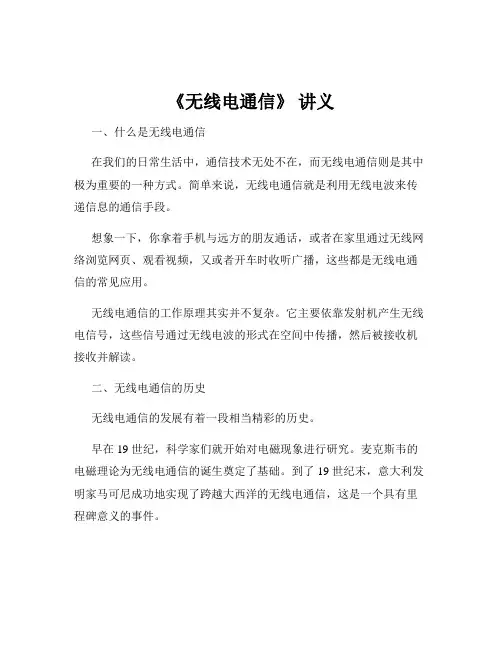 《无线电通信》 讲义

一、什么是无线电通信

在我们的日常生活中，通信技术无处不在，而无线电通信则是其中极为重要的一种方式。简单来说，无线电通信就是利用无线电波来传递信息的通信手段。

想象一下，你拿着手机与远方的朋友通话，或者在家里通过无线网络浏览网页、观看视频，又或者开车时收听广播，这些都是无线电通信的常见应用。

无线电通信的工作原理其实并不复杂。它主要依靠发射机产生无线电信号，这些信号通过无线电波的形式在空间中传播，然后被接收机接收并解读。

二、无线电通信的历史

无线电通信的发展有着一段相当精彩的历史。

早在 19 世纪，科学家们就开始对电磁现象进行研究。麦克斯韦的电磁理论为无线电通信的诞生奠定了基础。到了 19 世纪末，意大利发明家马可尼成功地实现了跨越大西洋的无线电通信，这是一个具有里程碑意义的事件。